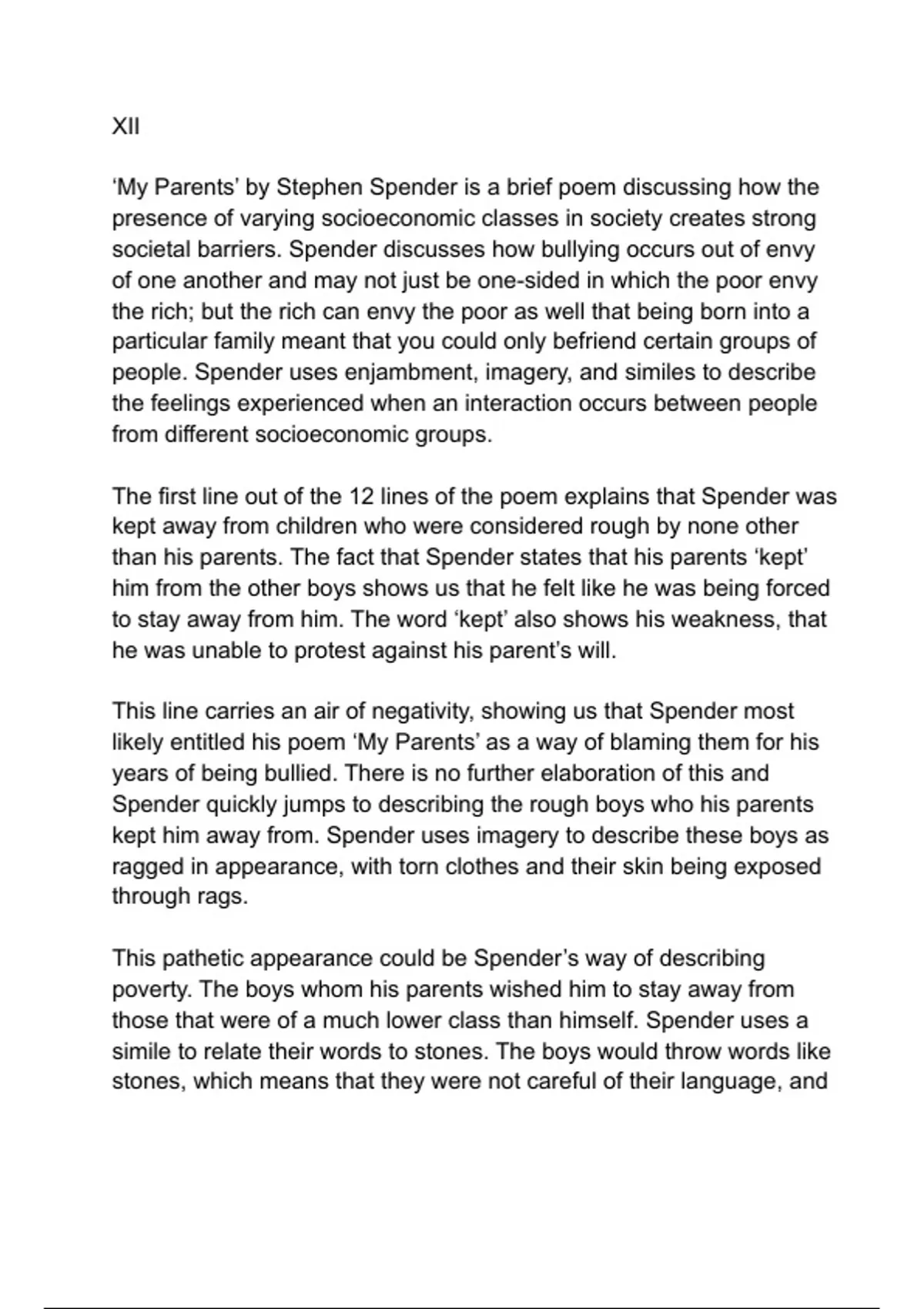 XII

‘My Parents’ by Stephen Spender is a brief poem discussing how the presence of varying socioeconomic classes in society creates strong societal barriers. Spender discusses how bullying occurs out of envy of one another and may not just be one-sided in which the poor envy the rich; but the rich can envy the poor as well that being born into a particular family meant that you could only befriend certain groups of people. Spender uses enjambment, imagery, and similes to describe the feelings experienced when an interaction occurs between people from different socioeconomic groups.

The first line out of the 12 lines of the poem explains that Spender was kept away from children who were considered rough by none other than his parents. The fact that Spender states that his parents ‘kept’ him from the other boys shows us that he felt like he was being forced to stay away from him. The word ‘kept’ also shows his weakness, that he was unable to protest against his parent’s will.

This line carries an air of negativity, showing us that Spender most likely entitled his poem ‘My Parents’ as a way of blaming them for his years of being bullied. There is no further elaboration of this and Spender quickly jumps to describing the rough boys who his parents kept him away from. Spender uses imagery to describe these boys as ragged in appearance, with torn clothes and their skin being exposed through rags.

This pathetic appearance could be Spender’s way of describing poverty. The boys whom his parents wished him to stay away from those that were of a much lower class than himself. Spender uses a simile to relate their words to stones. The boys would throw words like stones, which means that they were not careful of their language, and